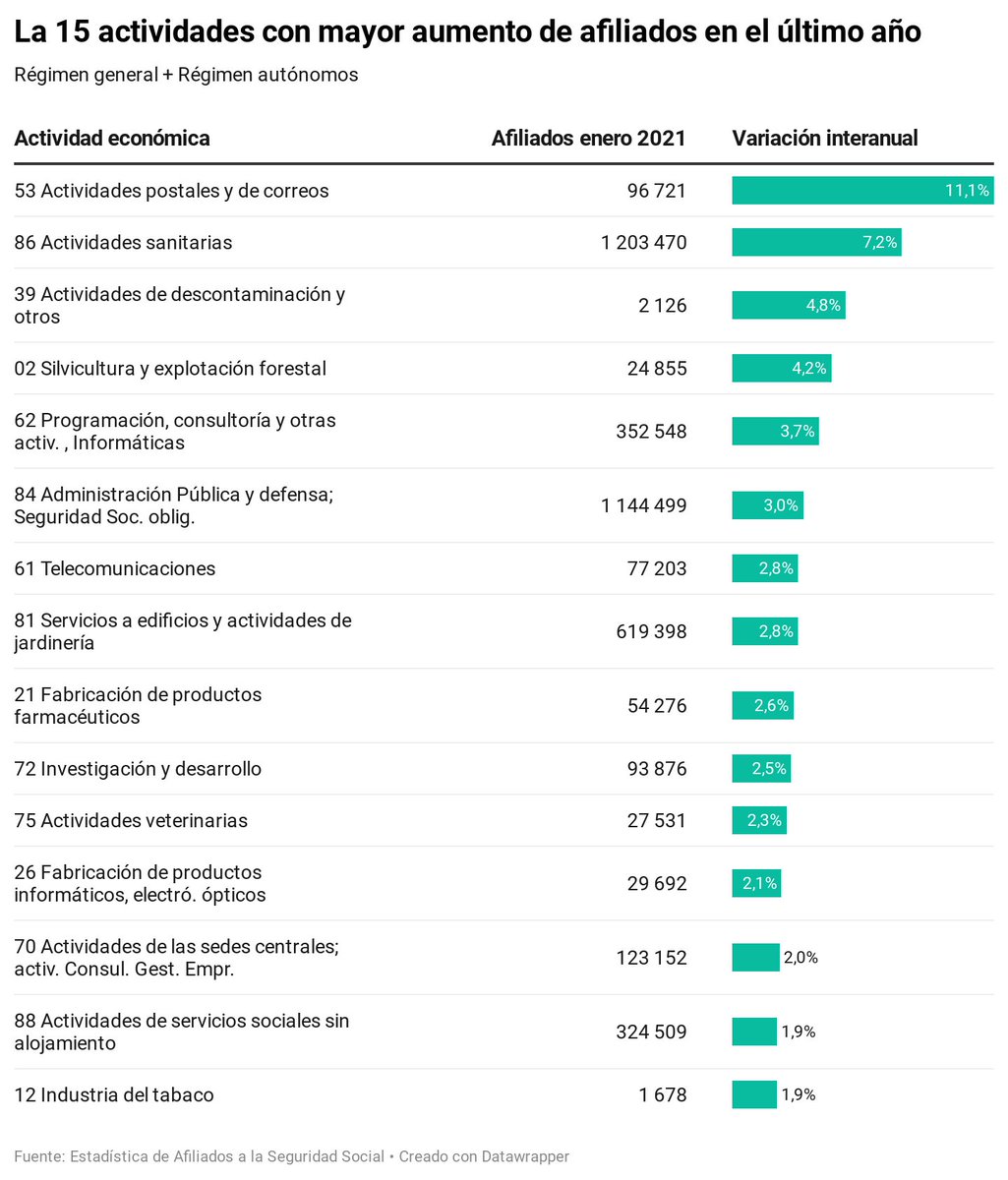 La 15 actividades con mayor aumento de afiliados en el último año

Régimen general + Régimen autónomos

| Actividad económica | Afiliados enero 2021 | Variación interanual |
|---|---|---|
| 53 Actividades postales y de correos | 96 721 | 11,1% |
| 86 Actividades sanitarias | 1 203 470 | 7,2% |
| 39 Actividades de descontaminación y otros | 2 126 | 4,8% |
| 02 Silvicultura y explotación forestal | 24 855 | 4,2% |
| 62 Programación, consultoría y otras activ. , Informáticas | 352 548 | 3,7% |
| 84 Administración Pública y defensa; Seguridad Soc. oblig. | 1 144 499 | 3,0% |
| 61 Telecomunicaciones | 77 203 | 2,8% |
| 81 Servicios a edificios y actividades de jardinería | 619 398 | 2,8% |
| 21 Fabricación de productos farmacéuticos | 54 276 | 2,6% |
| 72 Investigación y desarrollo | 93 876 | 2,5% |
| 75 Actividades veterinarias | 27 531 | 2,3% |
| 26 Fabricación de productos informáticos, electró. ópticos | 29 692 | 2,1% |
| 70 Actividades de las sedes centrales; activ. Consul. Gest. Empr. | 123 152 | 2,0% |
| 88 Actividades de servicios sociales sin alojamiento | 324 509 | 1,9% |
| 12 Industria del tabaco | 1 678 | 1,9% |

Fuente: Estadística de Afiliados a la Seguridad Social • Creado con Datawrapper